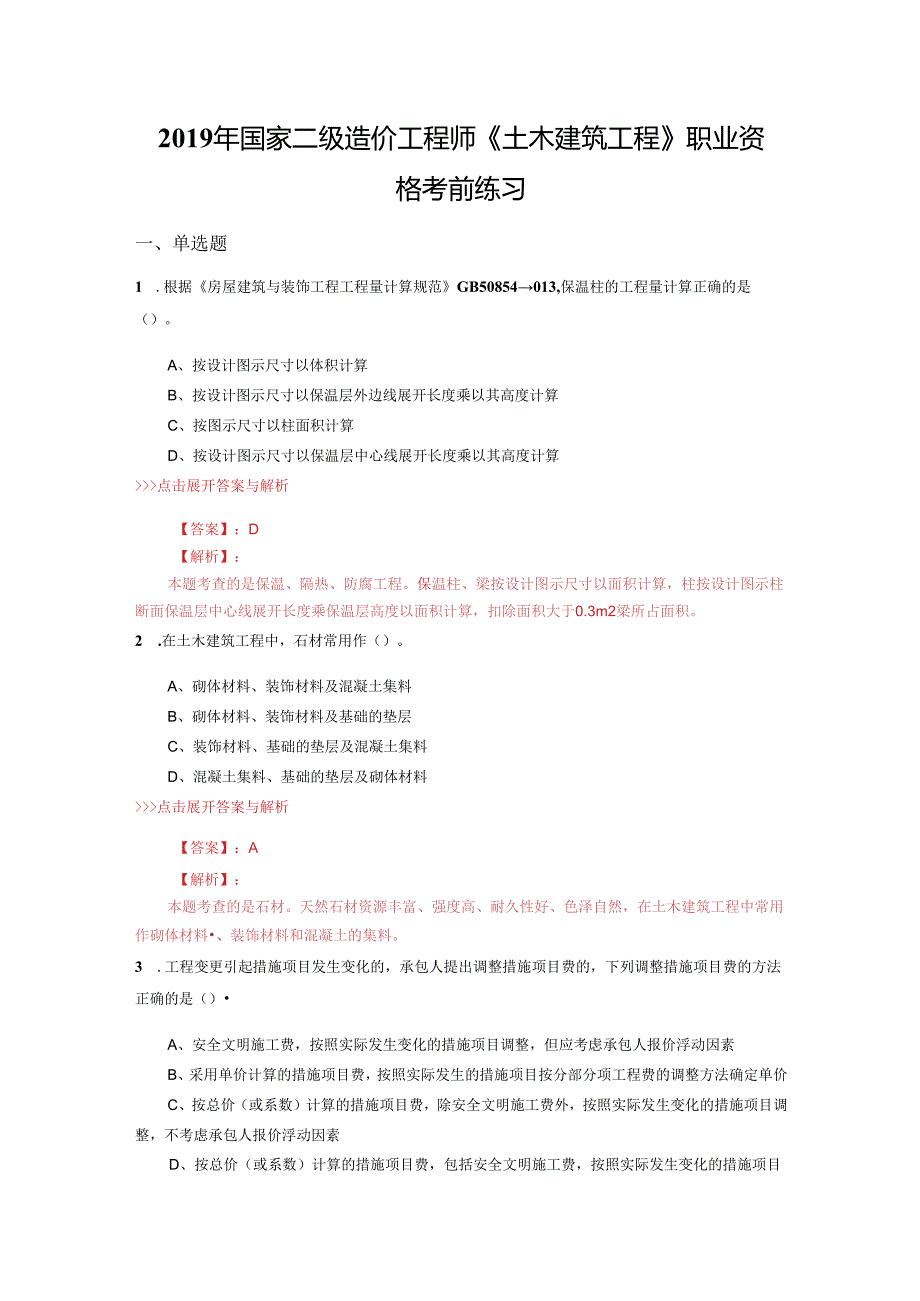 2019年国家二级造价工程师《土木建筑工程》职业资格考前练习

一、单选题

1 . 根据《房屋建筑与装饰工程工程量计算规范》GB50854→013,保温柱的工程量计算正确的是（）。

A、按设计图示尺寸以体积计算

B、按设计图示尺寸以保温层外边线展开长度乘以其高度计算

C、按图示尺寸以柱面积计算

D、按设计图示尺寸以保温层中心线展开长度乘以其高度计算

>>>点击展开答案与解析

【答案】：D

【解析】：

本题考查的是保温、隔热、防腐工程。保温柱、梁按设计图示尺寸以面积计算，柱按设计图示柱断面保温层中心线展开长度乘保温层高度以面积计算，扣除面积大于0.3m2梁所占面积。

2 .在土木建筑工程中，石材常用作（）。

A、砌体材料、装饰材料及混凝土集料

B、砌体材料、装饰材料及基础的垫层

C、装饰材料、基础的垫层及混凝土集料

D、混凝土集料、基础的垫层及砌体材料

>>>点击展开答案与解析

【答案】：A

【解析】：

本题考查的是石材。天然石材资源丰富、强度高、耐久性好、色泽自然，在土木建筑工程中常用作砌体材料•、装饰材料和混凝土的集料。

3 . 工程变更引起措施项目发生变化的，承包人提出调整措施项目费的，下列调整措施项目费的方法正确的是（）•

A、安全文明施工费，按照实际发生变化的措施项目调整，但应考虑承包人报价浮动因素

B、采用单价计算的措施项目费，按照实际发生的措施项目按分部分项工程费的调整方法确定单价

C、按总价（或系数）计算的措施项目费，除安全文明施工费外，按照实际发生变化的措施项目调整，不考虑承包人报价浮动因素

D、按总价（或系数）计算的措施项目费，包括安全文明施工费，按照实际发生变化的措施项目